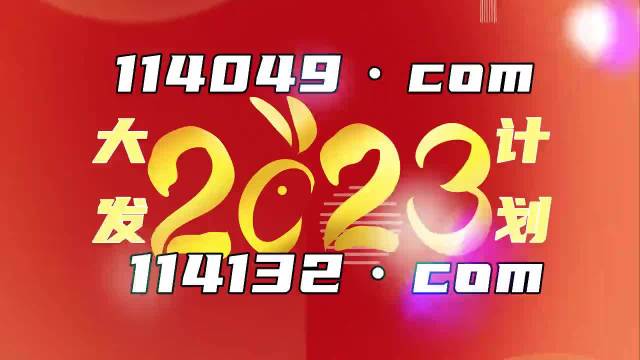 114049 · com

大发 2023 计划

114132 · com